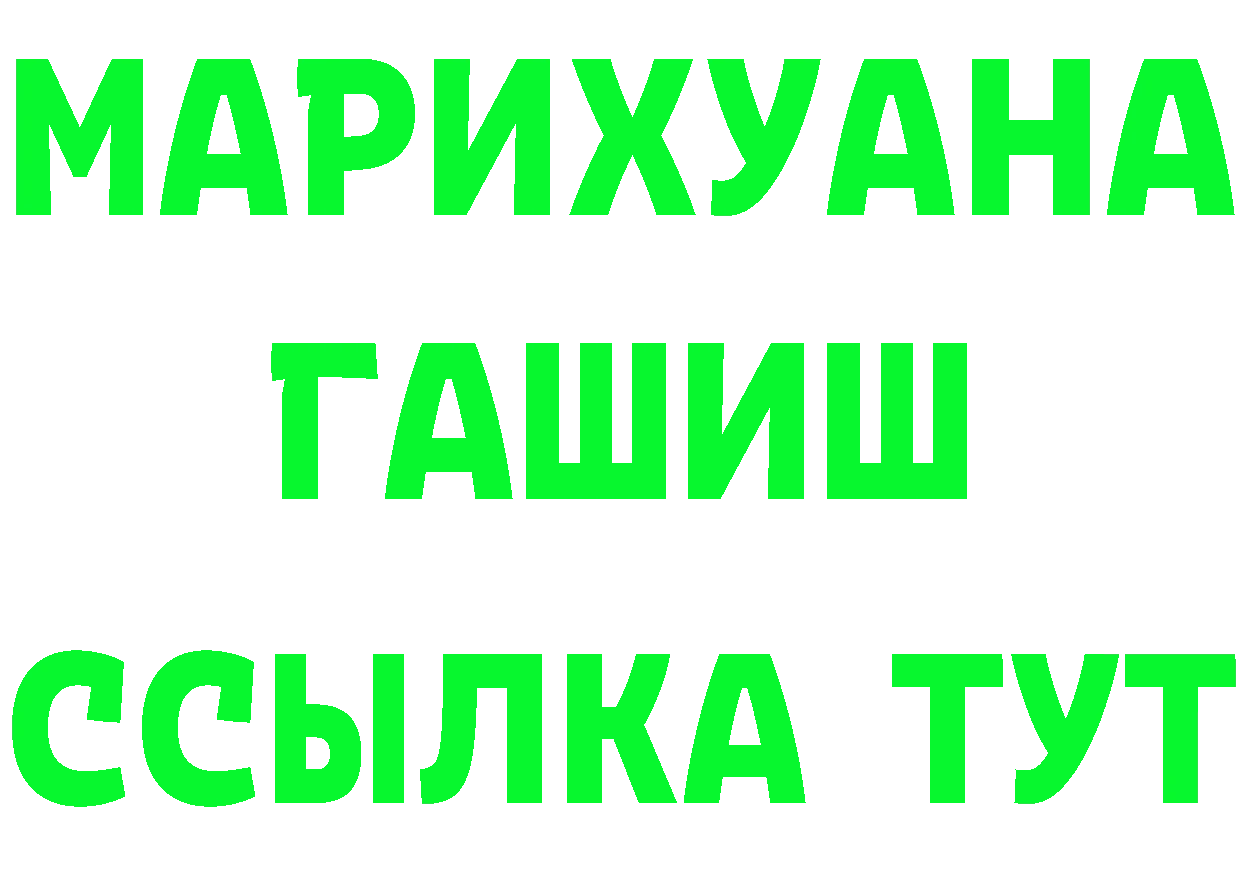 МАРИХУАНА
ГАШИШ
ССЫЛКА ТУТ